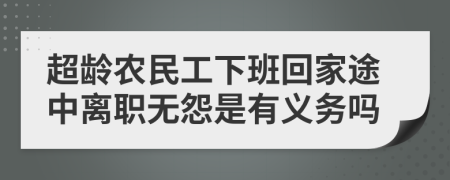 超龄农民工下班回家途中离职无怨是有义务吗